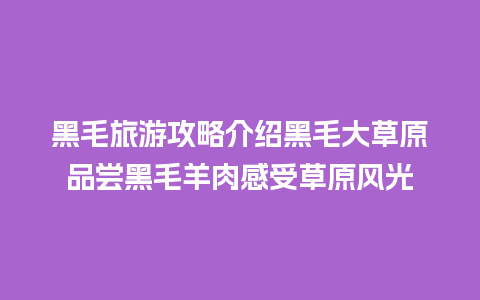 黑毛旅游攻略介绍黑毛大草原品尝黑毛羊肉感受草原风光